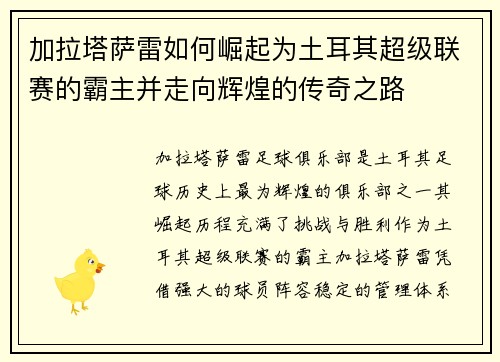 加拉塔萨雷如何崛起为土耳其超级联赛的霸主并走向辉煌的传奇之路

加拉塔萨雷足球俱乐部是土耳其足球历史上最为辉煌的俱乐部之一其崛起历程充满了挑战与胜利作为土耳其超级联赛的霸主加拉塔萨雷凭借强大的球员阵容稳定的管理体系